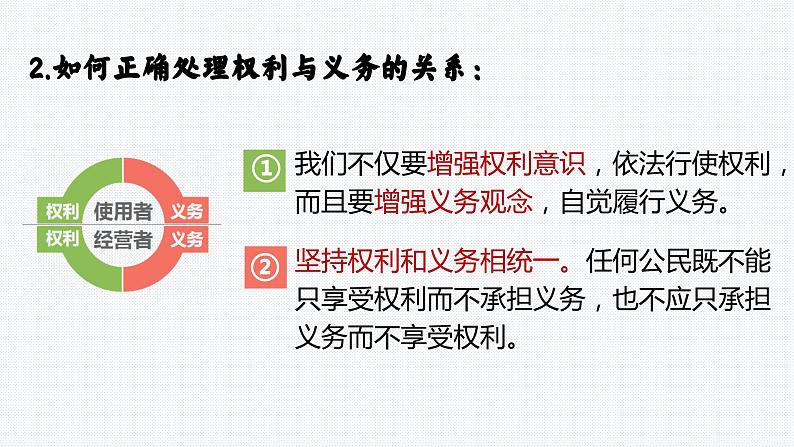 2.如何正确处理权利与义务的关系：

权利 使用者 义务
权利 经营者 义务

① 我们不仅要增强权利意识，依法行使权利，而且要增强义务观念，自觉履行义务。

② 坚持权利和义务相统一。任何公民既不能只享受权利而不承担义务，也不应只承担义务而不享受权利。